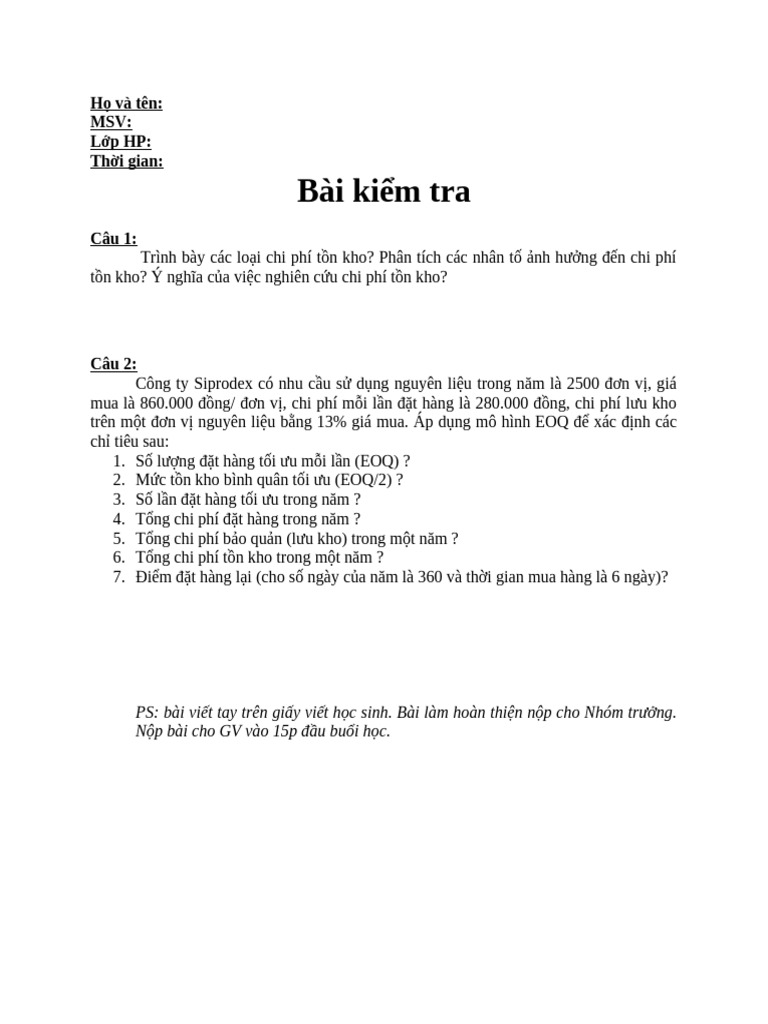 Họ và tên:
MSV:
Lớp HP:
Thời gian:

Bài kiểm tra

Câu 1:
Trình bày các loại chi phí tồn kho? Phân tích các nhân tố ảnh hưởng đến chi phí tồn kho? Ý nghĩa của việc nghiên cứu chi phí tồn kho?

Câu 2:
Công ty Siprodex có nhu cầu sử dụng nguyên liệu trong năm là 2500 đơn vị, giá mua là 860.000 đồng/ đơn vị, chi phí mỗi lần đặt hàng là 280.000 đồng, chi phí lưu kho trên một đơn vị nguyên liệu bằng 13% giá mua. Áp dụng mô hình EOQ để xác định các chỉ tiêu sau:
1. Số lượng đặt hàng tối ưu mỗi lần (EOQ) ?
2. Mức tồn kho bình quân tối ưu (EOQ/2) ?
3. Số lần đặt hàng tối ưu trong năm ?
4. Tổng chi phí đặt hàng trong năm ?
5. Tổng chi phí bảo quản (lưu kho) trong một năm ?
6. Tổng chi phí tồn kho trong một năm ?
7. Điểm đặt hàng lại (cho số ngày của năm là 360 và thời gian mua hàng là 6 ngày)?

PS: bài viết tay trên giấy viết học sinh. Bài làm hoàn thiện nộp cho Nhóm trưởng. Nộp bài cho GV vào 15p đầu buổi học.